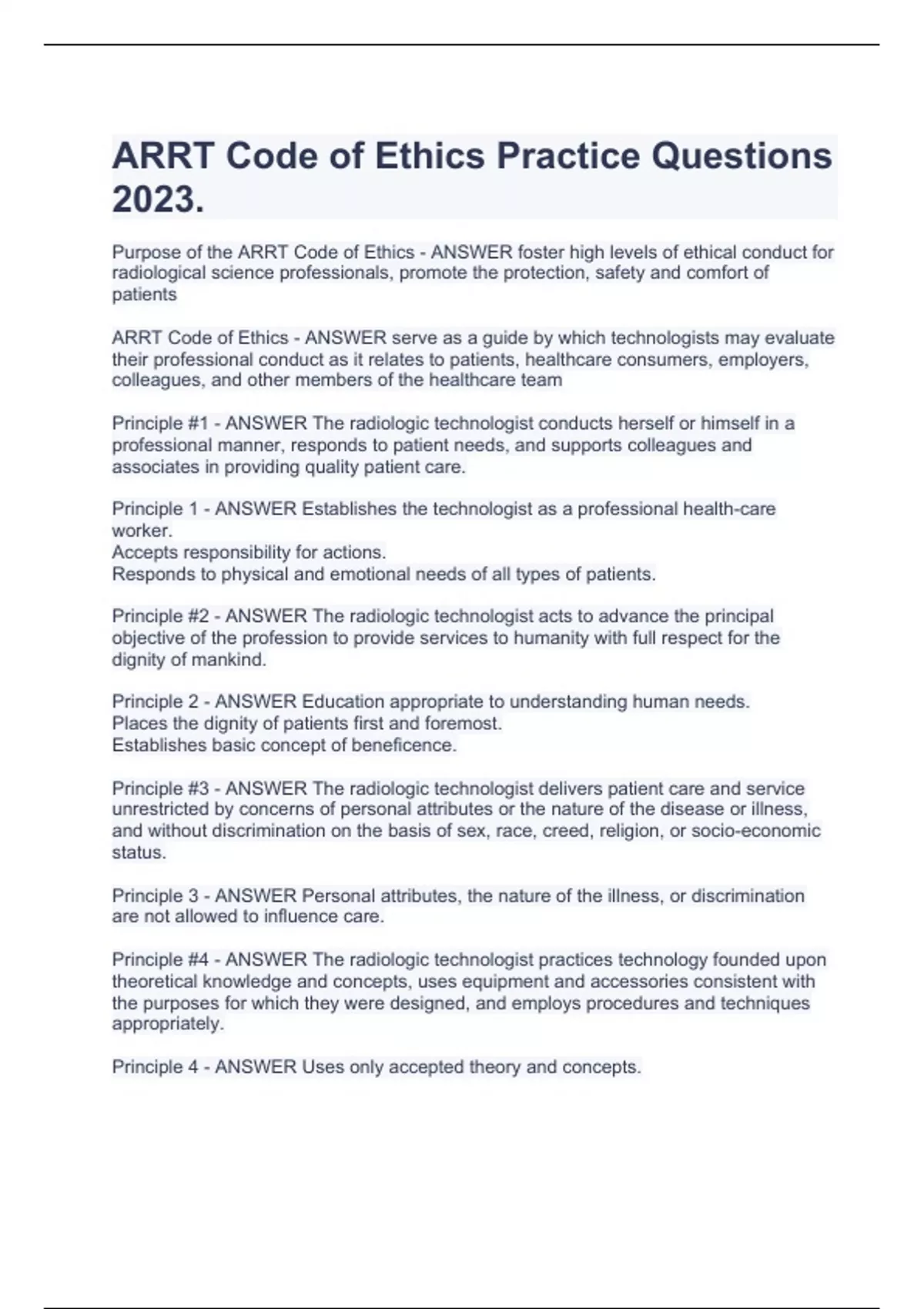 ARRT Code of Ethics Practice Questions 2023.

Purpose of the ARRT Code of Ethics - ANSWER foster high levels of ethical conduct for radiological science professionals, promote the protection, safety and comfort of patients

ARRT Code of Ethics - ANSWER serve as a guide by which technologists may evaluate their professional conduct as it relates to patients, healthcare consumers, employers, colleagues, and other members of the healthcare team

Principle #1 - ANSWER The radiologic technologist conducts herself or himself in a professional manner, responds to patient needs, and supports colleagues and associates in providing quality patient care.

Principle 1 - ANSWER Establishes the technologist as a professional health-care worker.
Accepts responsibility for actions.
Responds to physical and emotional needs of all types of patients.

Principle #2 - ANSWER The radiologic technologist acts to advance the principal objective of the profession to provide services to humanity with full respect for the dignity of mankind.

Principle 2 - ANSWER Education appropriate to understanding human needs.
Places the dignity of patients first and foremost.
Establishes basic concept of beneficence.

Principle #3 - ANSWER The radiologic technologist delivers patient care and service unrestricted by concerns of personal attributes or the nature of the disease or illness, and without discrimination on the basis of sex, race, creed, religion, or socio-economic status.

Principle 3 - ANSWER Personal attributes, the nature of the illness, or discrimination are not allowed to influence care.

Principle #4 - ANSWER The radiologic technologist practices technology founded upon theoretical knowledge and concepts, uses equipment and accessories consistent with the purposes for which they were designed, and employs procedures and techniques appropriately.

Principle 4 - ANSWER Uses only accepted theory and concepts.